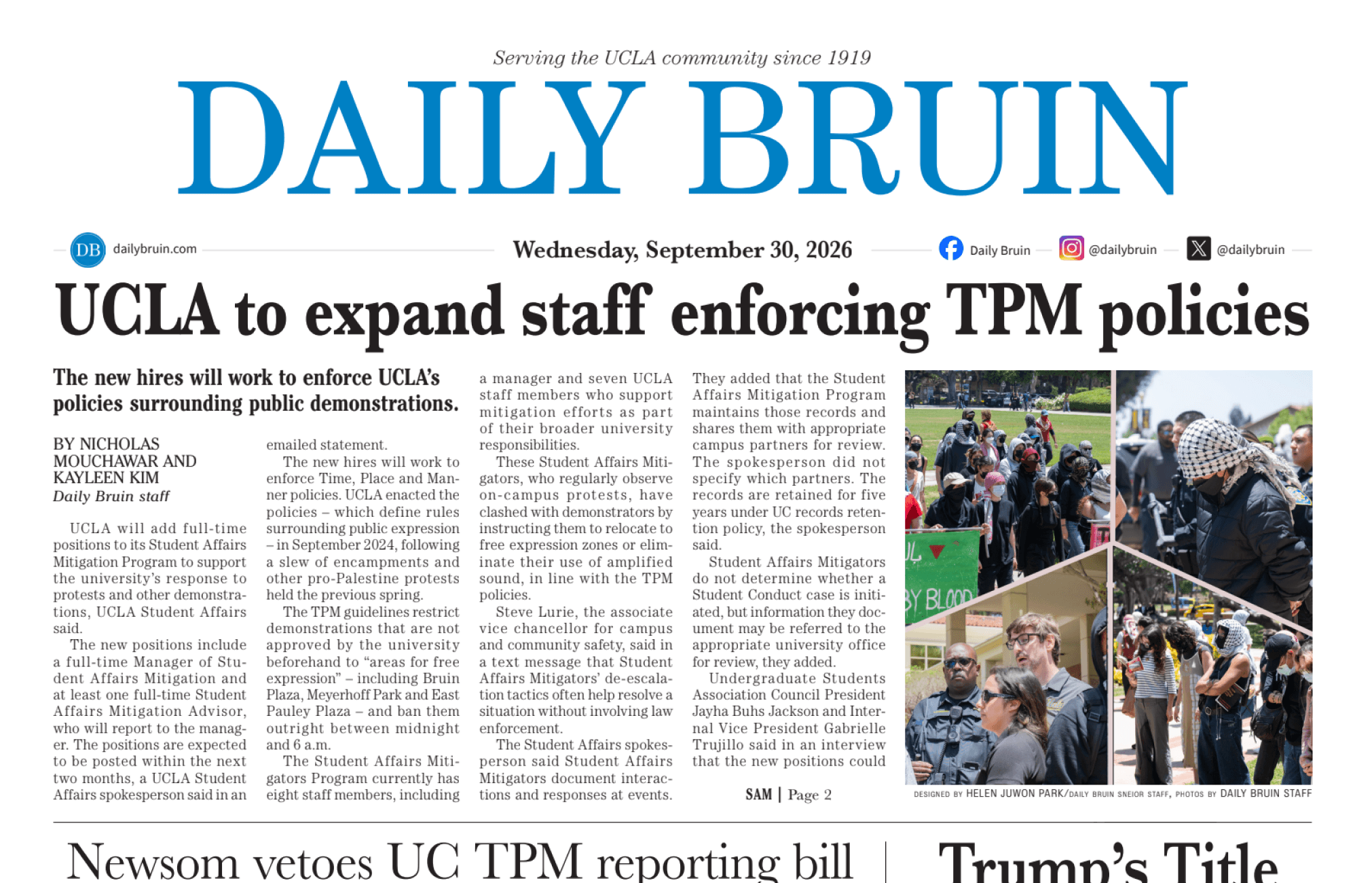 Serving the UCLA community since 1919

DAILY BRUIN

DB dailybruin.com

Wednesday, September 30, 2026

Daily Bruin @dailybruin @dailybruin

UCLA to expand staff enforcing TPM policies

The new hires will work to enforce UCLA's policies surrounding public demonstrations.

BY NICHOLAS MOUCHAWAR AND KAYLEEN KIM
Daily Bruin staff

UCLA will add full-time positions to its Student Affairs Mitigation Program to support the university's response to protests and other demonstrations, UCLA Student Affairs said.

The new positions include a full-time Manager of Student Affairs Mitigation and at least one full-time Student Affairs Mitigation Advisor, who will report to the manager. The positions are expected to be posted within the next two months, a UCLA Student Affairs spokesperson said in an emailed statement.

The new hires will work to enforce Time, Place and Manner policies. UCLA enacted the policies – which define rules surrounding public expression – in September 2024, following a slew of encampments and other pro-Palestine protests held the previous spring.

The TPM guidelines restrict demonstrations that are not approved by the university beforehand to "areas for free expression" – including Bruin Plaza, Meyerhoff Park and East Pauley Plaza – and ban them outright between midnight and 6 a.m.

The Student Affairs Mitigators Program currently has eight staff members, including a manager and seven UCLA staff members who support mitigation efforts as part of their broader university responsibilities.

These Student Affairs Mitigators, who regularly observe on-campus protests, have clashed with demonstrators by instructing them to relocate to free expression zones or eliminate their use of amplified sound, in line with the TPM policies.

Steve Lurie, the associate vice chancellor for campus and community safety, said in a text message that Student Affairs Mitigators' de-escalation tactics often help resolve a situation without involving law enforcement.

The Student Affairs spokesperson said Student Affairs Mitigators document interactions and responses at events.

They added that the Student Affairs Mitigation Program maintains those records and shares them with appropriate campus partners for review. The spokesperson did not specify which partners. The records are retained for five years under UC records retention policy, the spokesperson said.

Student Affairs Mitigators do not determine whether a Student Conduct case is initiated, but information they document may be referred to the appropriate university office for review, they added.

Undergraduate Students Association Council President Jayha Buhs Jackson and Internal Vice President Gabrielle Trujillo said in an interview that the new positions could

SAM | Page 2

BY BLOOD

DESIGNED BY HELEN JUWON PARK/DAILY BRUIN SNEIOR STAFF, PHOTOS BY DAILY BRUIN STAFF

Newsom vetoes UC TPM reporting bill

Trump's Title